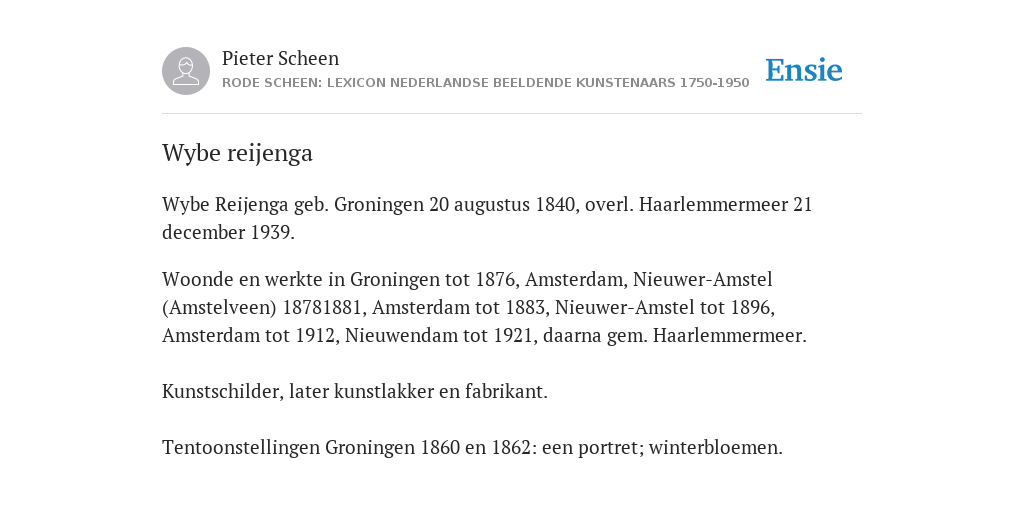 Pieter Scheen
RODE SCHEEN: LEXICON NEDERLANDSE BEELDENDE KUNSTENAARS 1750-1950

Ensie

Wybe reijenga

Wybe Reijenga geb. Groningen 20 augustus 1840, overl. Haarlemmermeer 21 december 1939.

Woonde en werkte in Groningen tot 1876, Amsterdam, Nieuwer-Amstel (Amstelveen) 18781881, Amsterdam tot 1883, Nieuwer-Amstel tot 1896, Amsterdam tot 1912, Nieuwendam tot 1921, daarna gem. Haarlemmermeer.

Kunstschilder, later kunstlakker en fabrikant.

Tentoonstellingen Groningen 1860 en 1862: een portret; winterbloemen.